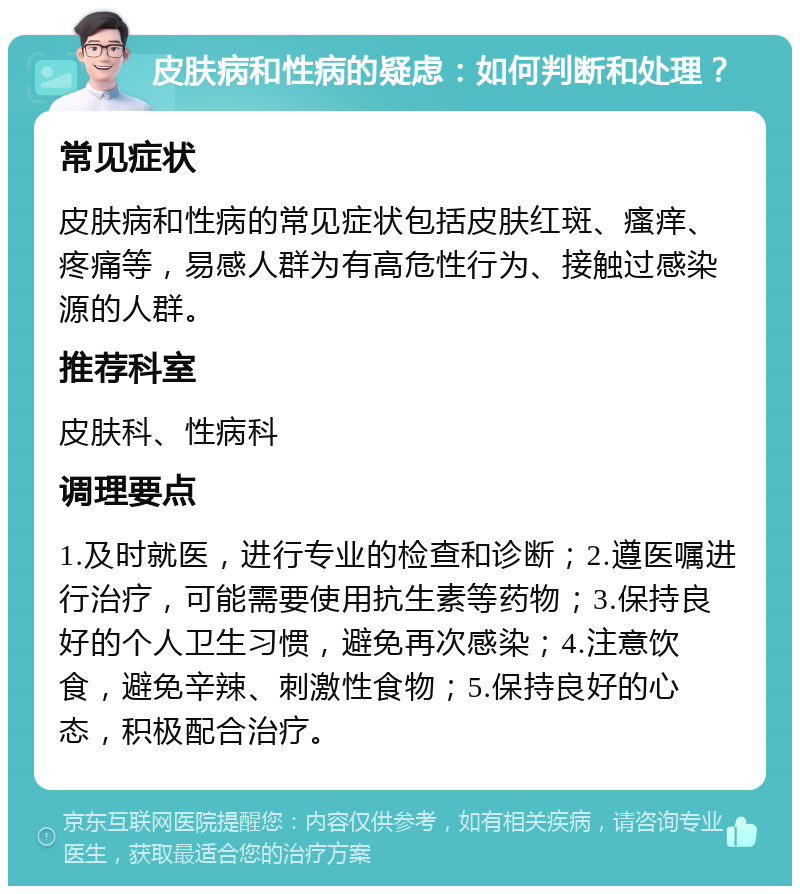 皮肤病和性病的疑虑：如何判断和处理？

常见症状

皮肤病和性病的常见症状包括皮肤红斑、瘙痒、疼痛等，易感人群为有高危性行为、接触过感染源的人群。

推荐科室

皮肤科、性病科

调理要点

1.及时就医，进行专业的检查和诊断；2.遵医嘱进行治疗，可能需要使用抗生素等药物；3.保持良好的个人卫生习惯，避免再次感染；4.注意饮食，避免辛辣、刺激性食物；5.保持良好的心态，积极配合治疗。

京东互联网医院提醒您：内容仅供参考，如有相关疾病，请咨询专业医生，获取最适合您的治疗方案